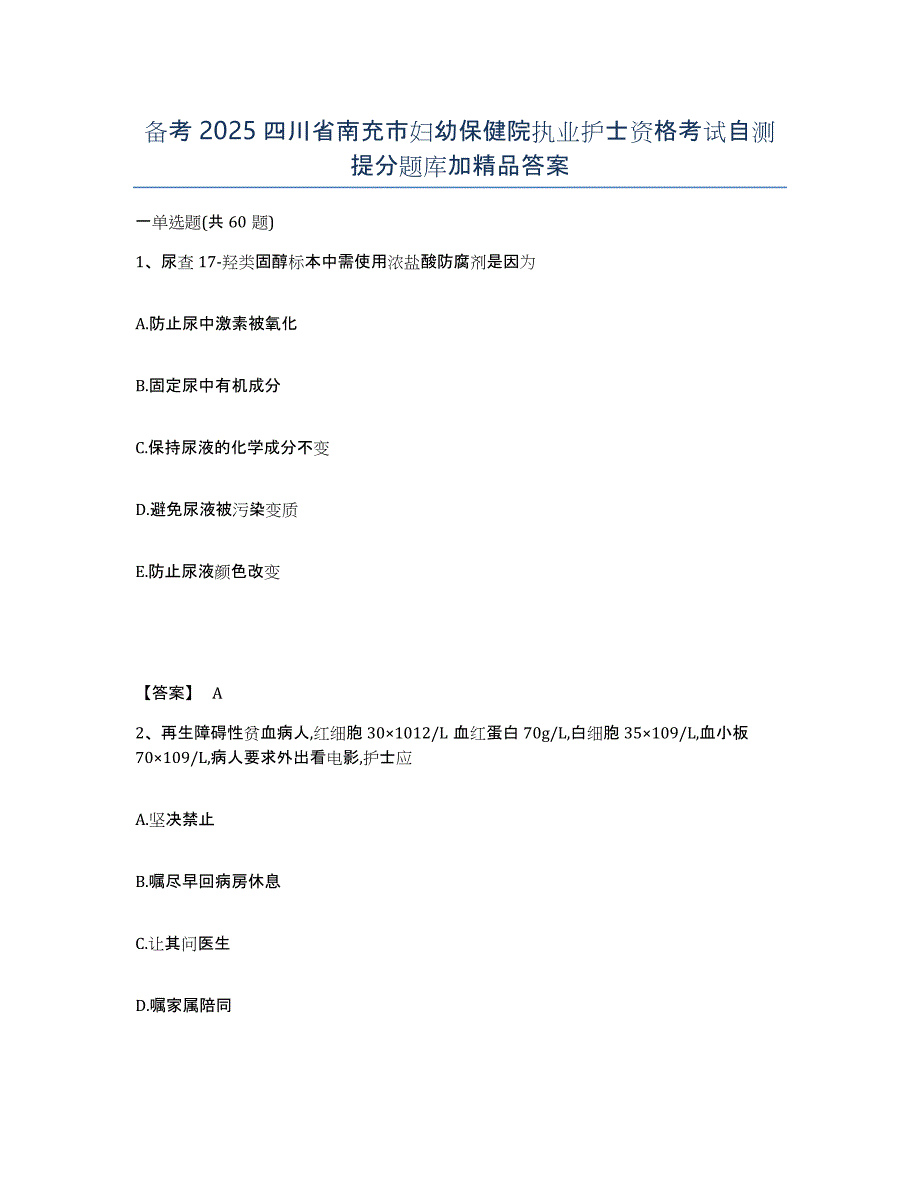 备考 2025 四川省南充市妇幼保健院执业护士资格考试自测提分题库加精品答案

一单选题(共 60 题)

1、尿查 17-羟类固醇标本中需使用浓盐酸防腐剂是因为

A.防止尿中激素被氧化

B.固定尿中有机成分

C.保持尿液的化学成分不变

D.避免尿液被污染变质

E.防止尿液颜色改变

【答案】 A

2、再生障碍性贫血病人,红细胞 30×1012/L 血红蛋白 70g/L,白细胞 35×109/L,血小板 70×109/L,病人要求外出看电影,护士应

A.坚决禁止

B.嘱尽早回病房休息

C.让其问医生

D.嘱家属陪同